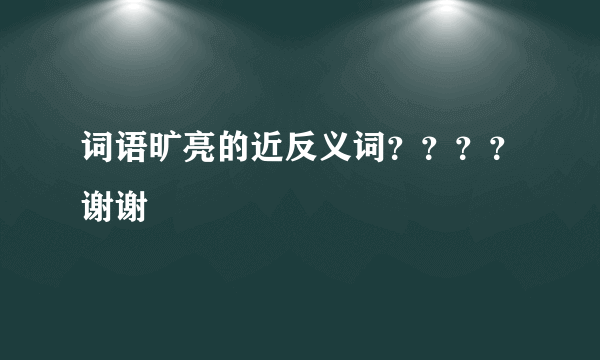 词语旷亮的近反义词？？？？谢谢